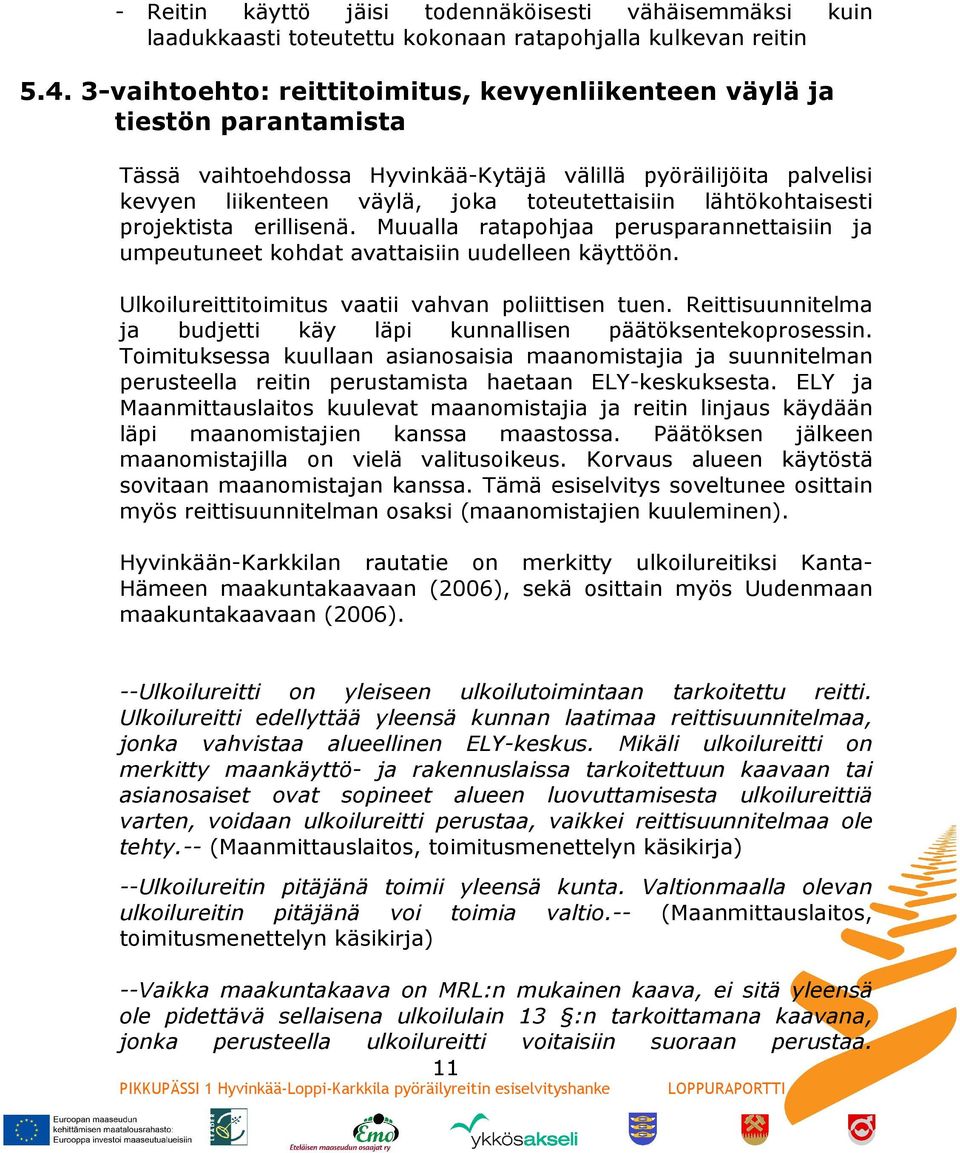 - Reitin käyttö jäisi todennäköisesti vähäisemmäksi kuin laadukkaasti toteutettu kokonaan ratapohjalla kulkevan reitin

5.4. 3-vaihtoehto: reittitoimitus, kevyenliikenteen väylä ja tiestön parantamista

Tässä vaihtoehdossa Hyvinkää-Kytäjä välillä pyöräilijöita palvelisi kevyen liikenteen väylä, joka toteutettaisiin lähtökohtaisesti projektista erillisenä. Muualla ratapohjaa perusparannettaisiin ja umpeutuneet kohdat avattaisiin uudelleen käyttöön.

Ulkoilureittitoimitus vaatii vahvan poliittisen tuen. Reittisuunnitelma ja budjetti käy läpi kunnallisen päätöksentekoprosessin. Toimituksessa kuullaan asianosaisia maanomistajia ja suunnitelman perusteella reitin perustamista haetaan ELY-keskuksesta. ELY ja Maanmittauslaitos kuulevat maanomistajia ja reitin linjaus käydään läpi maanomistajien kanssa maastossa. Päätöksen jälkeen maanomistajilla on vielä valitusoikeus. Korvaus alueen käytöstä sovitaan maanomistajan kanssa. Tämä esiselvitys soveltunee osittain myös reittisuunnitelman osaksi (maanomistajien kuuleminen).

Hyvinkään-Karkkilan rautatie on merkitty ulkoilureitiksi Kanta-Hämeen maakuntakaavaan (2006), sekä osittain myös Uudenmaan maakuntakaavaan (2006).

--Ulkoilureitti on yleiseen ulkoilutoimintaan tarkoitettu reitti. Ulkoilureitti edellyttää yleensä kunnan laatimaa reittisuunnitelmaa, jonka vahvistaa alueellinen ELY-keskus. Mikäli ulkoilureitti on merkitty maankäyttö- ja rakennuslaissa tarkoitettuun kaavaan tai asianosaiset ovat sopineet alueen luovuttamisesta ulkoilureittiä varten, voidaan ulkoilureitti perustaa, vaikkei reittisuunnitelmaa ole tehty.-- (Maanmittauslaitos, toimitusmenettelyn käsikirja)

--Ulkoilureitin pitäjänä toimii yleensä kunta. Valtionmaalla olevan ulkoilureitin pitäjänä voi toimia valtio.-- (Maanmittauslaitos, toimitusmenettelyn käsikirja)

--Vaikka maakuntakaava on MRL:n mukainen kaava, ei sitä yleensä ole pidettävä sellaisena ulkoilulain 13 §:n tarkoittamana kaavana, jonka perusteella ulkoilureitti voitaisiin suoraan perustaa.

11

PIKKUPÄSSI 1 Hyvinkää-Loppi-Karkkila pyöräilyreitin esiselvityshanke LOPPURAPORTTI

Euroopan maaseudun kehittämisen maatalousrahasto: Eurooppa investoi maaseutualueisiin

Emo Eteläisen maaseudun osaajat ry

ykkösakseli